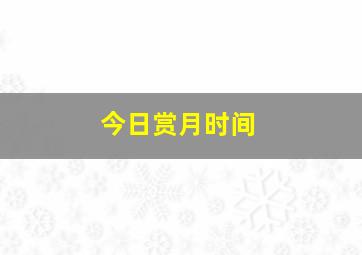 今日赏月时间